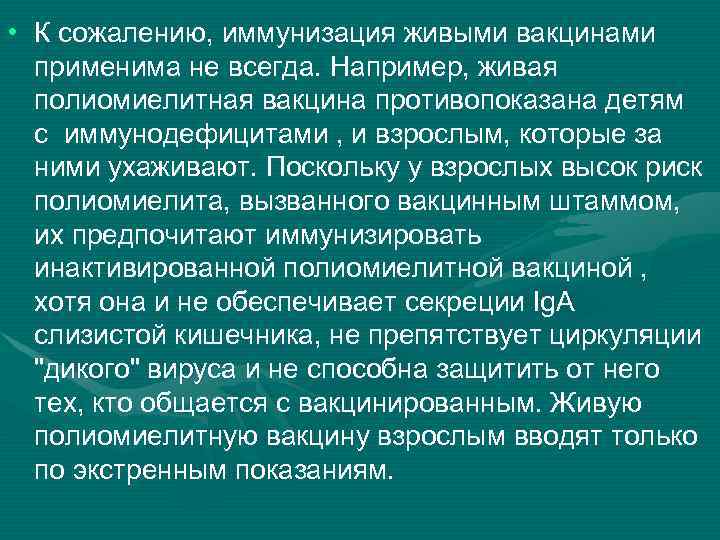 • К сожалению, иммунизация живыми вакцинами применима не всегда. Например, живая полиомиелитная вакцина противопоказана детям с иммунодефицитами , и взрослым, которые за ними ухаживают. Поскольку у взрослых высок риск полиомиелита, вызванного вакцинным штаммом, их предпочитают иммунизировать инактивированной полиомиелитной вакциной , хотя она и не обеспечивает секреции IgA слизистой кишечника, не препятствует циркуляции "дикого" вируса и не способна защитить от него тех, кто общается с вакцинированным. Живую полиомиелитную вакцину взрослым вводят только по экстренным показаниям.